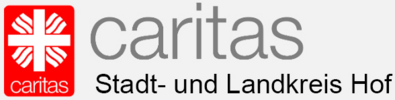 caritas
caritas
Stadt- und Landkreis Hof